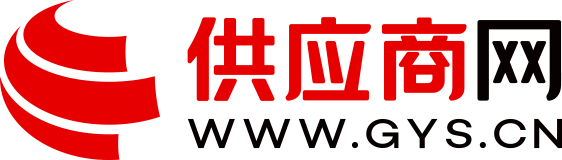 供应商网
WWW.GYS.CN